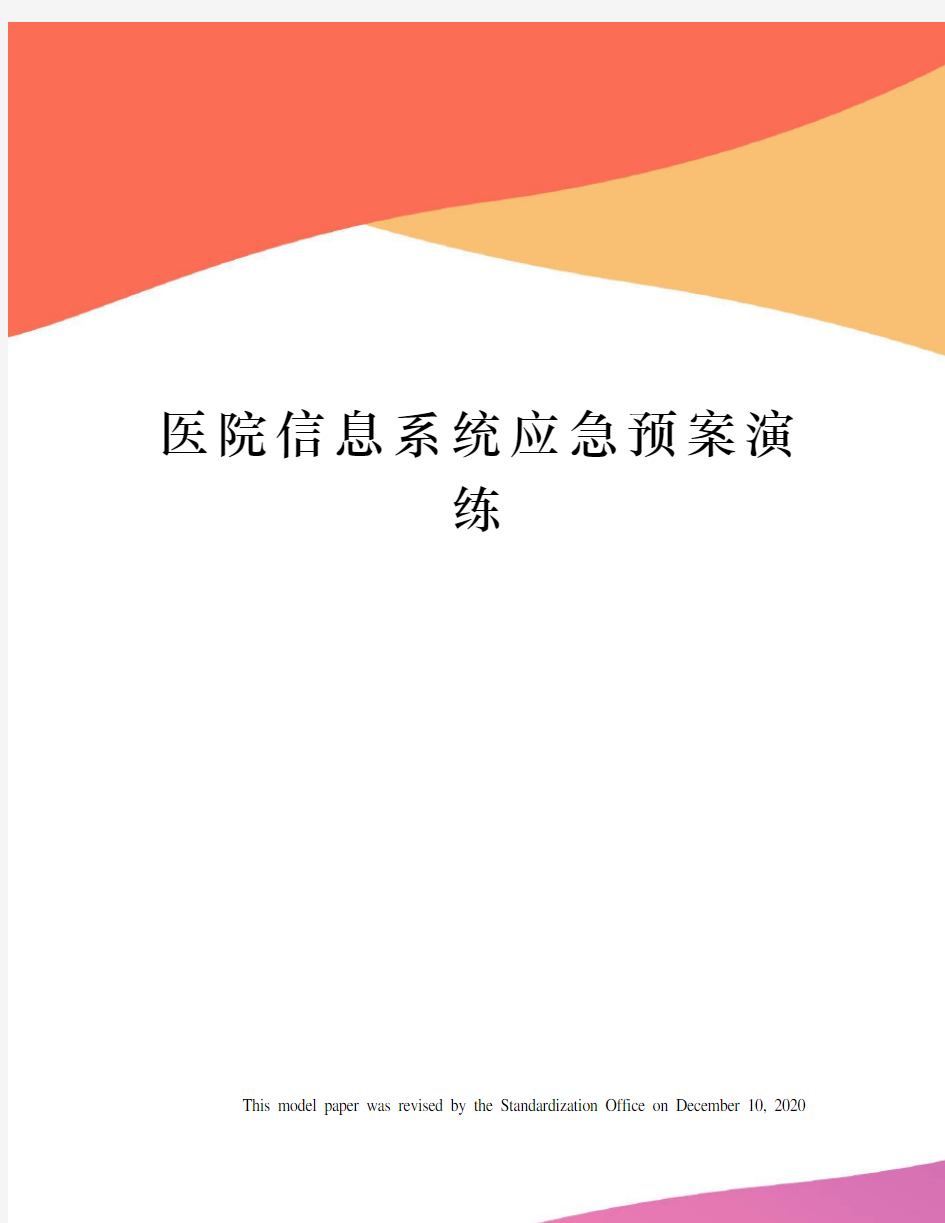 医院信息系统应急预案演练

This model paper was revised by the Standardization Office on December 10, 2020